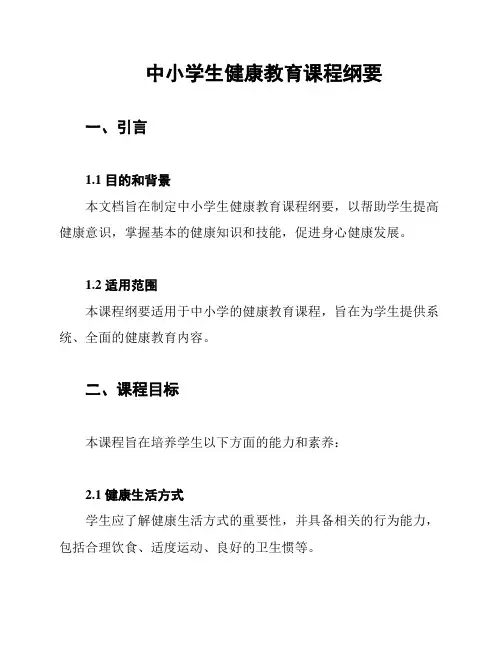 中小学生健康教育课程纲要

一、引言

1.1 目的和背景

本文档旨在制定中小学生健康教育课程纲要，以帮助学生提高健康意识，掌握基本的健康知识和技能，促进身心健康发展。

1.2 适用范围

本课程纲要适用于中小学的健康教育课程，旨在为学生提供系统、全面的健康教育内容。

二、课程目标

本课程旨在培养学生以下方面的能力和素养：

2.1 健康生活方式

学生应了解健康生活方式的重要性，并具备相关的行为能力，包括合理饮食、适度运动、良好的卫生惯等。